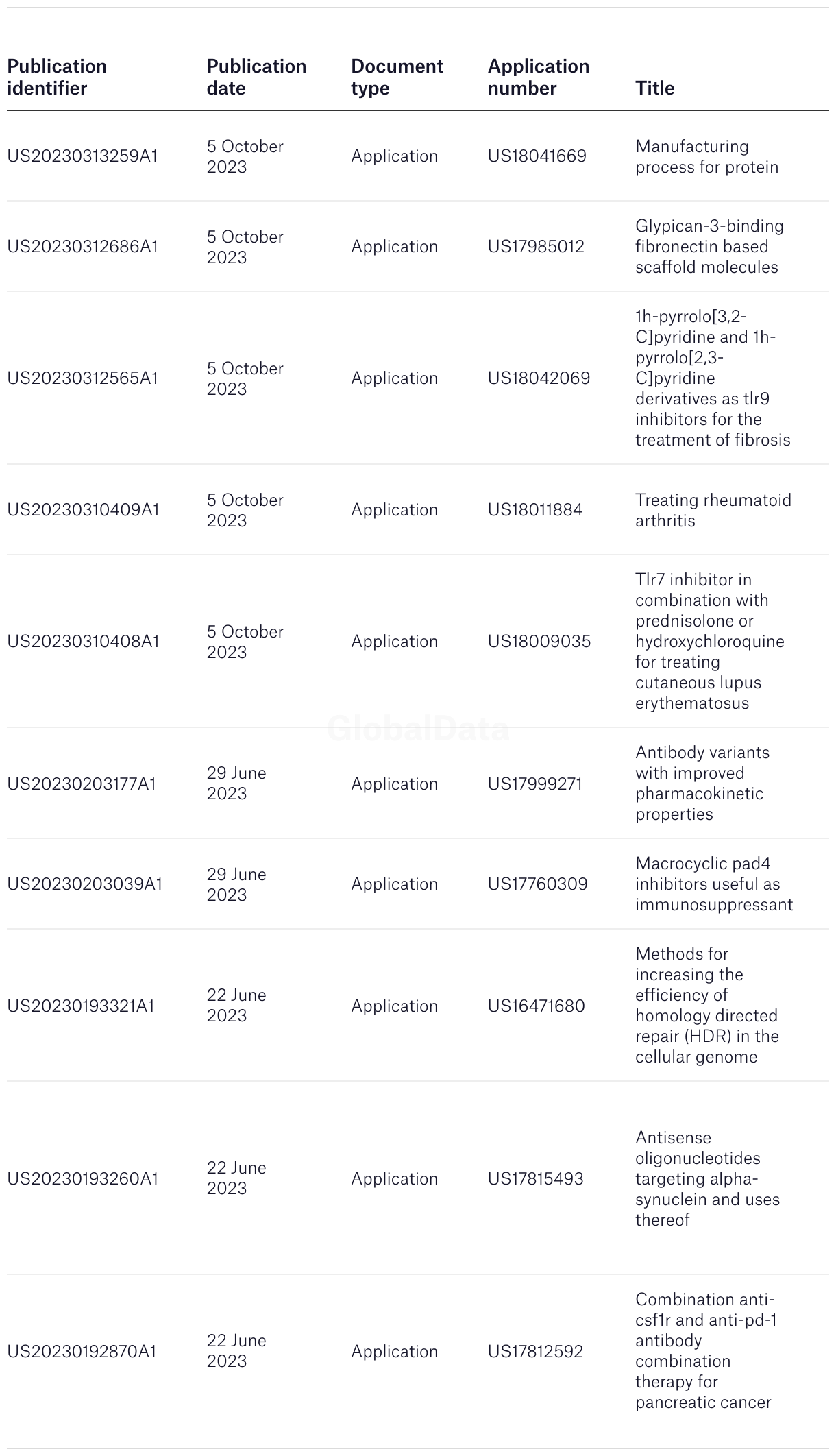 | Publication identifier | Publication date | Document type | Application number | Title |
|---|---|---|---|---|
| US20230313259A1 | 5 October 2023 | Application | US18041669 | Manufacturing process for protein |
| US20230312686A1 | 5 October 2023 | Application | US17985012 | Glypican-3-binding fibronectin based scaffold molecules |
| US20230312565A1 | 5 October 2023 | Application | US18042069 | 1h-pyrrolo[3,2-C]pyridine and 1h-pyrrolo[2,3-C]pyridine derivatives as tlr9 inhibitors for the treatment of fibrosis |
| US20230310409A1 | 5 October 2023 | Application | US18011884 | Treating rheumatoid arthritis |
| US20230310408A1 | 5 October 2023 | Application | US18009035 | Tlr7 inhibitor in combination with prednisolone or hydroxychloroquine for treating cutaneous lupus erythematosus |
| US20230203177A1 | 29 June 2023 | Application | US17999271 | Antibody variants with improved pharmacokinetic properties |
| US20230203039A1 | 29 June 2023 | Application | US17760309 | Macrocyclic pad4 inhibitors useful as immunosuppressant |
| US20230193321A1 | 22 June 2023 | Application | US16471680 | Methods for increasing the efficiency of homology directed repair (HDR) in the cellular genome |
| US20230193260A1 | 22 June 2023 | Application | US17815493 | Antisense oligonucleotides targeting alpha-synuclein and uses thereof |
| US20230192870A1 | 22 June 2023 | Application | US17812592 | Combination anti-csf1r and anti-pd-1 antibody combination therapy for pancreatic cancer |

GlobalData